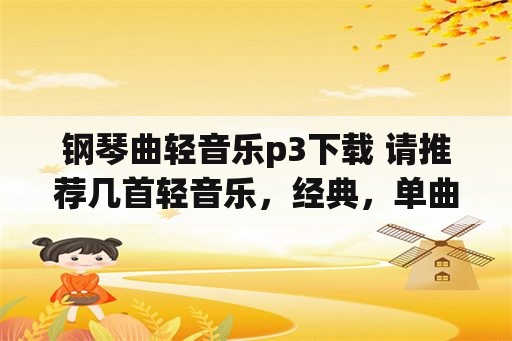 钢琴曲轻音乐p3下载 请推荐几首轻音乐，经典，单曲